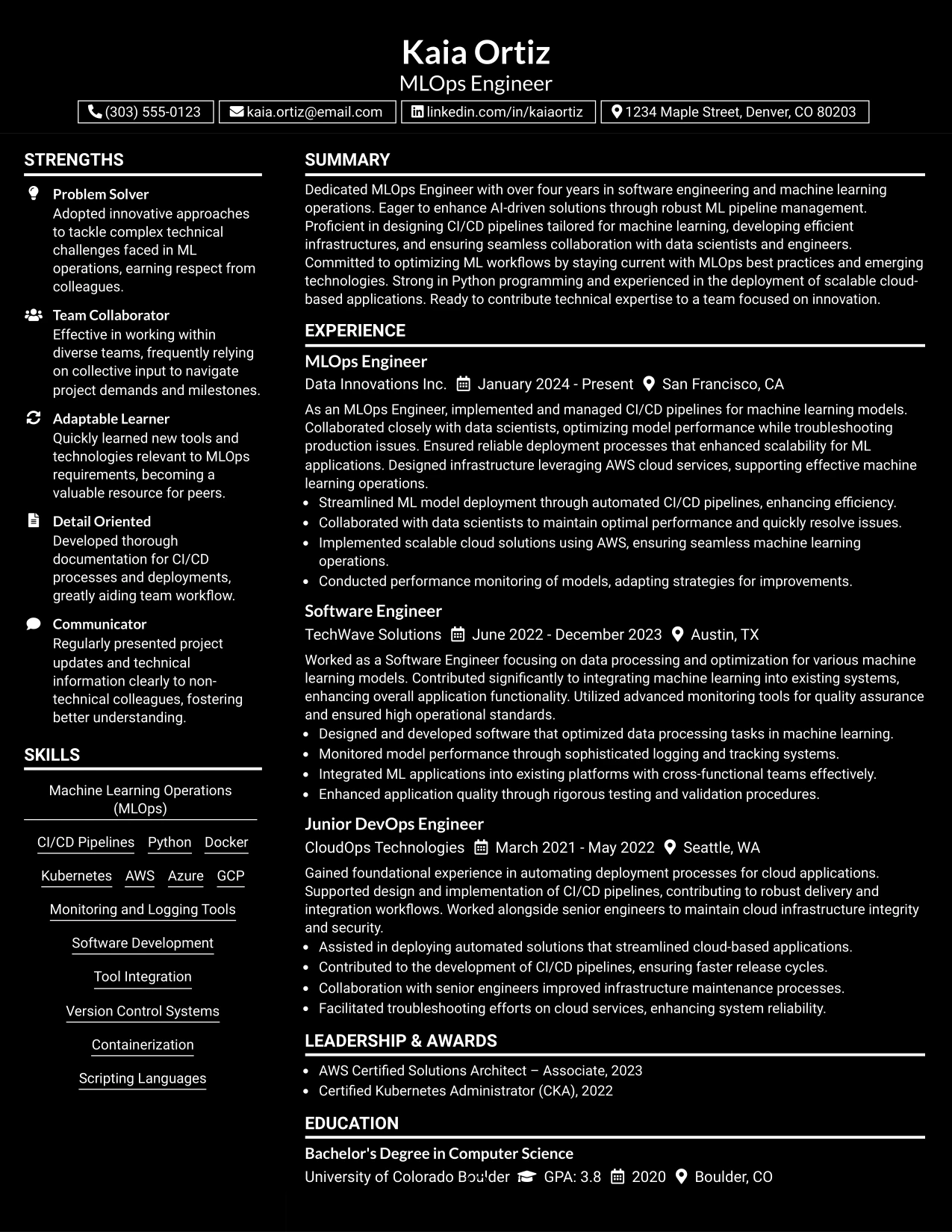 Kaia Ortiz
MLOps Engineer

(303) 555-0123 kaia.ortiz@email.com linkedin.com/in/kaiaortiz 1234 Maple Street, Denver, CO 80203

STRENGTHS

Problem Solver
Adopted innovative approaches to tackle complex technical challenges faced in ML operations, earning respect from colleagues.

Team Collaborator
Effective in working within diverse teams, frequently relying on collective input to navigate project demands and milestones.

Adaptable Learner
Quickly learned new tools and technologies relevant to MLOps requirements, becoming a valuable resource for peers.

Detail Oriented
Developed thorough documentation for CI/CD processes and deployments, greatly aiding team workflow.

Communicator
Regularly presented project updates and technical information clearly to non-technical colleagues, fostering better understanding.

SKILLS

Machine Learning Operations (MLOps)

CI/CD Pipelines
Python
Docker
Kubernetes
AWS
Azure
GCP
Monitoring and Logging Tools
Software Development
Tool Integration
Version Control Systems
Containerization
Scripting Languages

SUMMARY

Dedicated MLOps Engineer with over four years in software engineering and machine learning operations. Eager to enhance AI-driven solutions through robust ML pipeline management. Proficient in designing CI/CD pipelines tailored for machine learning, developing efficient infrastructures, and ensuring seamless collaboration with data scientists and engineers. Committed to optimizing ML workflows by staying current with MLOps best practices and emerging technologies. Strong in Python programming and experienced in the deployment of scalable cloud-based applications. Ready to contribute technical expertise to a team focused on innovation.

EXPERIENCE

MLOps Engineer
Data Innovations Inc. January 2024 - Present San Francisco, CA

As an MLOps Engineer, implemented and managed CI/CD pipelines for machine learning models. Collaborated closely with data scientists, optimizing model performance while troubleshooting production issues. Ensured reliable deployment processes that enhanced scalability for ML applications. Designed infrastructure leveraging AWS cloud services, supporting effective machine learning operations.

• Streamlined ML model deployment through automated CI/CD pipelines, enhancing efficiency.
• Collaborated with data scientists to maintain optimal performance and quickly resolve issues.
• Implemented scalable cloud solutions using AWS, ensuring seamless machine learning operations.
• Conducted performance monitoring of models, adapting strategies for improvements.

Software Engineer
TechWave Solutions June 2022 - December 2023 Austin, TX

Worked as a Software Engineer focusing on data processing and optimization for various machine learning models. Contributed significantly to integrating machine learning into existing systems, enhancing overall application functionality. Utilized advanced monitoring tools for quality assurance and ensured high operational standards.

• Designed and developed software that optimized data processing tasks in machine learning.
• Monitored model performance through sophisticated logging and tracking systems.
• Integrated ML applications into existing platforms with cross-functional teams effectively.
• Enhanced application quality through rigorous testing and validation procedures.

Junior DevOps Engineer
CloudOps Technologies March 2021 - May 2022 Seattle, WA

Gained foundational experience in automating deployment processes for cloud applications. Supported design and implementation of CI/CD pipelines, contributing to robust delivery and integration workflows. Worked alongside senior engineers to maintain cloud infrastructure integrity and security.

• Assisted in deploying automated solutions that streamlined cloud-based applications.
• Contributed to the development of CI/CD pipelines, ensuring faster release cycles.
• Collaboration with senior engineers improved infrastructure maintenance processes.
• Facilitated troubleshooting efforts on cloud services, enhancing system reliability.

LEADERSHIP & AWARDS

• AWS Certified Solutions Architect – Associate, 2023
• Certified Kubernetes Administrator (CKA), 2022

EDUCATION

Bachelor's Degree in Computer Science
University of Colorado Boulder GPA: 3.8 2020 Boulder, CO